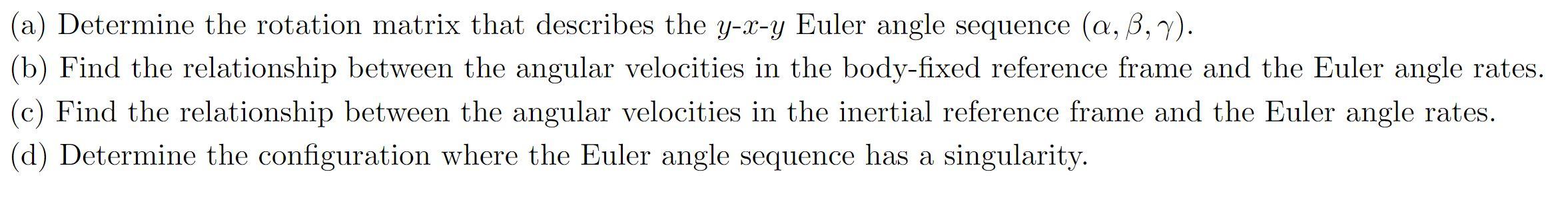 (a) Determine the rotation matrix that describes the $y$-$x$-$y$ Euler angle sequence $(\alpha, \beta, \gamma)$.

(b) Find the relationship between the angular velocities in the body-fixed reference frame and the Euler angle rates.

(c) Find the relationship between the angular velocities in the inertial reference frame and the Euler angle rates.

(d) Determine the configuration where the Euler angle sequence has a singularity.